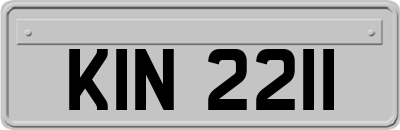 KIN 2211